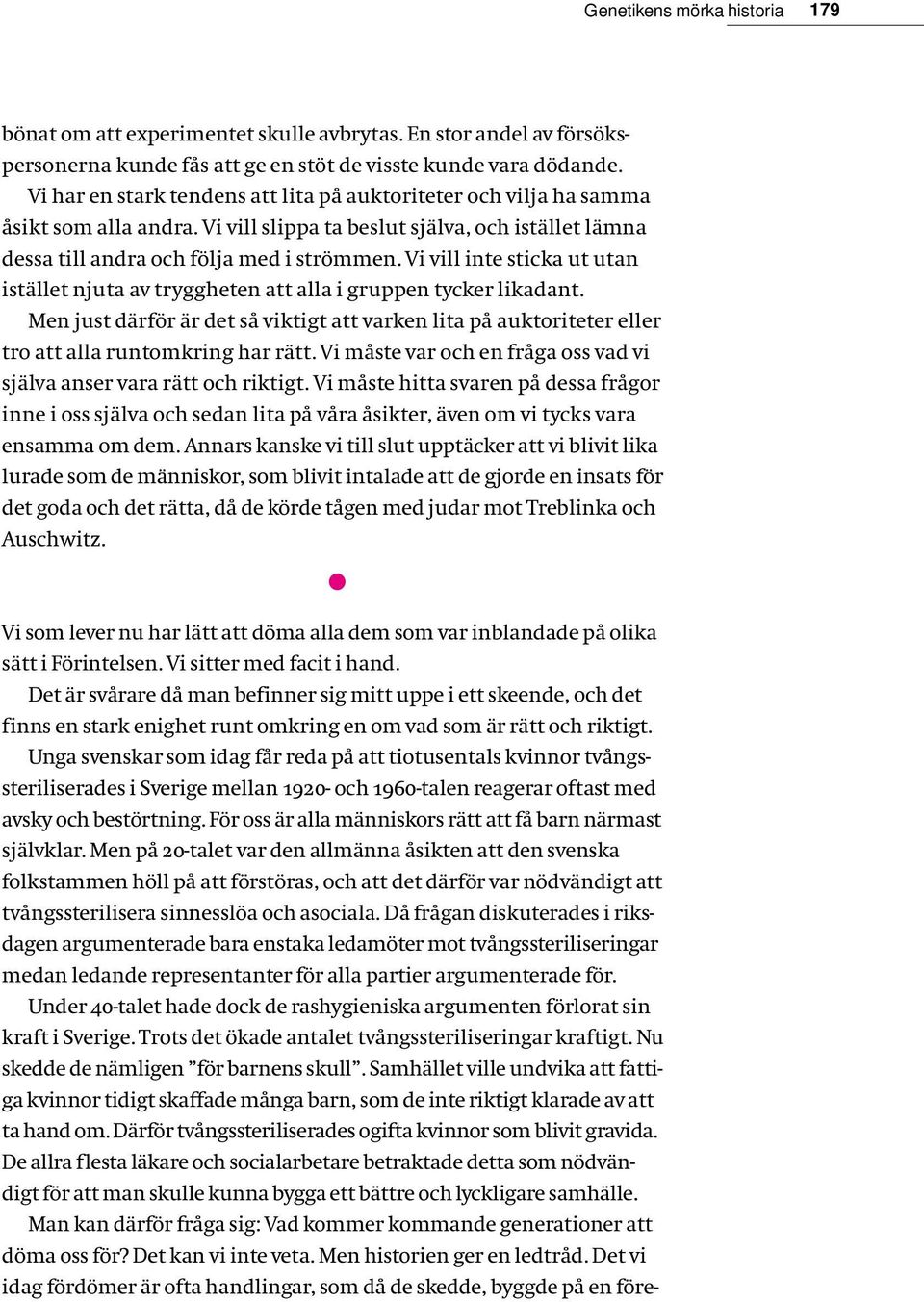 Genetikens mörka historia 179

bönat om att experimentet skulle avbrytas. En stor andel av försökspersonerna kunde fås att ge en stöt de visste kunde vara dödande.

Vi har en stark tendens att lita på auktoriteter och vilja ha samma åsikt som alla andra. Vi vill slippa ta beslut själva, och istället lämna dessa till andra och följa med i strömmen. Vi vill inte sticka ut utan istället njuta av tryggheten att alla i gruppen tycker likadant.

Men just därför är det så viktigt att varken lita på auktoriteter eller tro att alla runtomkring har rätt. Vi måste var och en fråga oss vad vi själva anser vara rätt och riktigt. Vi måste hitta svaren på dessa frågor inne i oss själva och sedan lita på våra åsikter, även om vi tycks vara ensamma om dem. Annars kanske vi till slut upptäcker att vi blivit lika lurade som de människor, som blivit intalade att de gjorde en insats för det goda och det rätta, då de körde tågen med judar mot Treblinka och Auschwitz.

Vi som lever nu har lätt att döma alla dem som var inblandade på olika sätt i Förintelsen. Vi sitter med facit i hand.

Det är svårare då man befinner sig mitt uppe i ett skeende, och det finns en stark enighet runt omkring en om vad som är rätt och riktigt.

Unga svenskar som idag får reda på att tiotusentals kvinnor tvångssteriliserades i Sverige mellan 1920- och 1960-talen reagerar oftast med avsky och bestörtning. För oss är alla människors rätt att få barn närmast självklar. Men på 20-talet var den allmänna åsikten att den svenska folkstammen höll på att förstöras, och att det därför var nödvändigt att tvångssterilisera sinnesslöa och asociala. Då frågan diskuterades i riksdagen argumenterade bara enstaka ledamöter mot tvångssteriliseringar medan ledande representanter för alla partier argumenterade för.

Under 40-talet hade dock de rashygieniska argumenten förlorat sin kraft i Sverige. Trots det ökade antalet tvångssteriliseringar kraftigt. Nu skedde de nämligen ”för barnens skull”. Samhället ville undvika att fattiga kvinnor tidigt skaffade många barn, som de inte riktigt klarade av att ta hand om. Därför tvångssteriliserades ogifta kvinnor som blivit gravida. De allra flesta läkare och socialarbetare betraktade detta som nödvändigt för att man skulle kunna bygga ett bättre och lyckligare samhälle.

Man kan därför fråga sig: Vad kommer kommande generationer att döma oss för? Det kan vi inte veta. Men historien ger en ledtråd. Det vi idag fördömer är ofta handlingar, som då de skedde, byggde på en före-